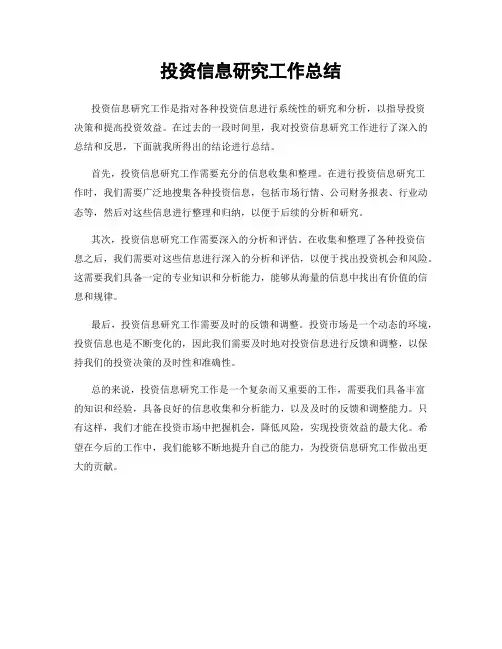 投资信息研究工作总结

投资信息研究工作是指对各种投资信息进行系统性的研究和分析，以指导投资决策和提高投资效益。在过去的一段时间里，我对投资信息研究工作进行了深入的总结和反思，下面就我所得出的结论进行总结。

首先，投资信息研究工作需要充分的信息收集和整理。在进行投资信息研究工作时，我们需要广泛地搜集各种投资信息，包括市场行情、公司财务报表、行业动态等，然后对这些信息进行整理和归纳，以便于后续的分析和研究。

其次，投资信息研究工作需要深入的分析和评估。在收集和整理了各种投资信息之后，我们需要对这些信息进行深入的分析和评估，以便于找出投资机会和风险。这需要我们具备一定的专业知识和分析能力，能够从海量的信息中找出有价值的信息和规律。

最后，投资信息研究工作需要及时的反馈和调整。投资市场是一个动态的环境，投资信息也是不断变化的，因此我们需要及时地对投资信息进行反馈和调整，以保持我们的投资决策的及时性和准确性。

总的来说，投资信息研究工作是一个复杂而又重要的工作，需要我们具备丰富的知识和经验，具备良好的信息收集和分析能力，以及及时的反馈和调整能力。只有这样，我们才能在投资市场中把握机会，降低风险，实现投资效益的最大化。希望在今后的工作中，我们能够不断地提升自己的能力，为投资信息研究工作做出更大的贡献。